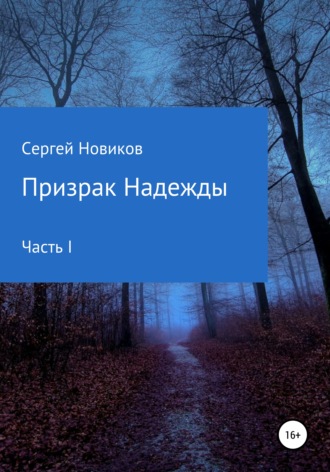 Сергей Новиков

Призрак Надежды

Часть I

16+